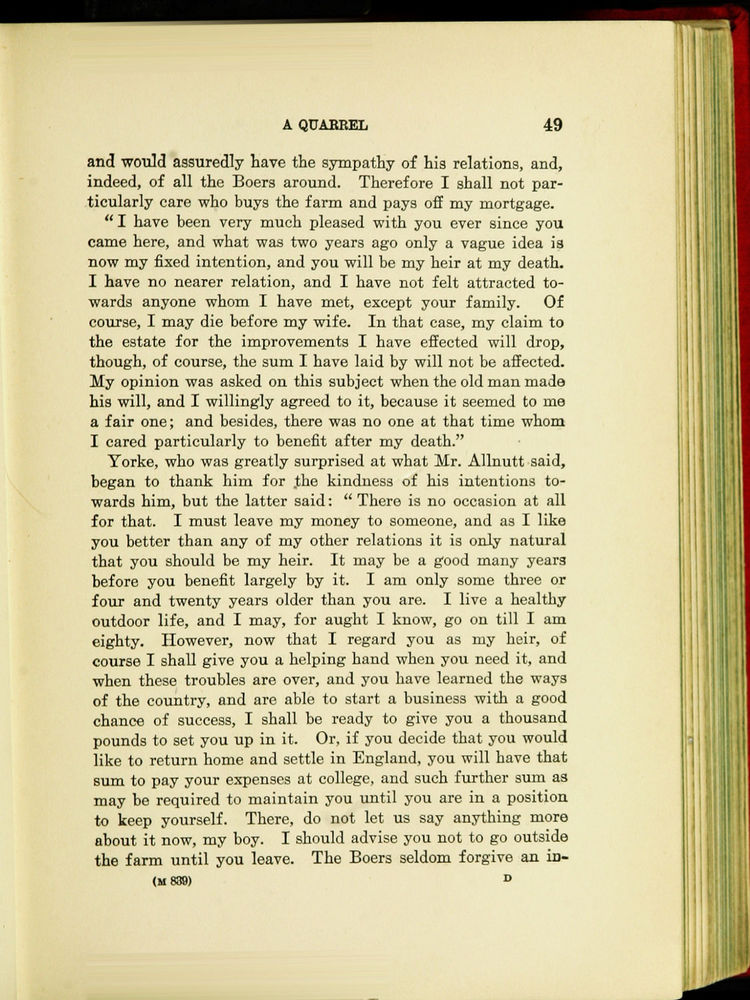 A QUARREL 49

and would assuredly have the sympathy of his relations, and, indeed, of all the Boers around. Therefore I shall not particularly care who buys the farm and pays off my mortgage.

"I have been very much pleased with you ever since you came here, and what was two years ago only a vague idea is now my fixed intention, and you will be my heir at my death. I have no nearer relation, and I have not felt attracted towards anyone whom I have met, except your family. Of course, I may die before my wife. In that case, my claim to the estate for the improvements I have effected will drop, though, of course, the sum I have laid by will not be affected. My opinion was asked on this subject when the old man made his will, and I willingly agreed to it, because it seemed to me a fair one; and besides, there was no one at that time whom I cared particularly to benefit after my death."

Yorke, who was greatly surprised at what Mr. Allnutt said, began to thank him for the kindness of his intentions towards him, but the latter said: "There is no occasion at all for that. I must leave my money to someone, and as I like you better than any of my other relations it is only natural that you should be my heir. It may be a good many years before you benefit largely by it. I am only some three or four and twenty years older than you are. I live a healthy outdoor life, and I may, for aught I know, go on till I am eighty. However, now that I regard you as my heir, of course I shall give you a helping hand when you need it, and when these troubles are over, and you have learned the ways of the country, and are able to start a business with a good chance of success, I shall be ready to give you a thousand pounds to set you up in it. Or, if you decide that you would like to return home and settle in England, you will have that sum to pay your expenses at college, and such further sum as may be required to maintain you until you are in a position to keep yourself. There, do not let us say anything more about it now, my boy. I should advise you not to go outside the farm until you leave. The Boers seldom forgive an in-

(M 839) D